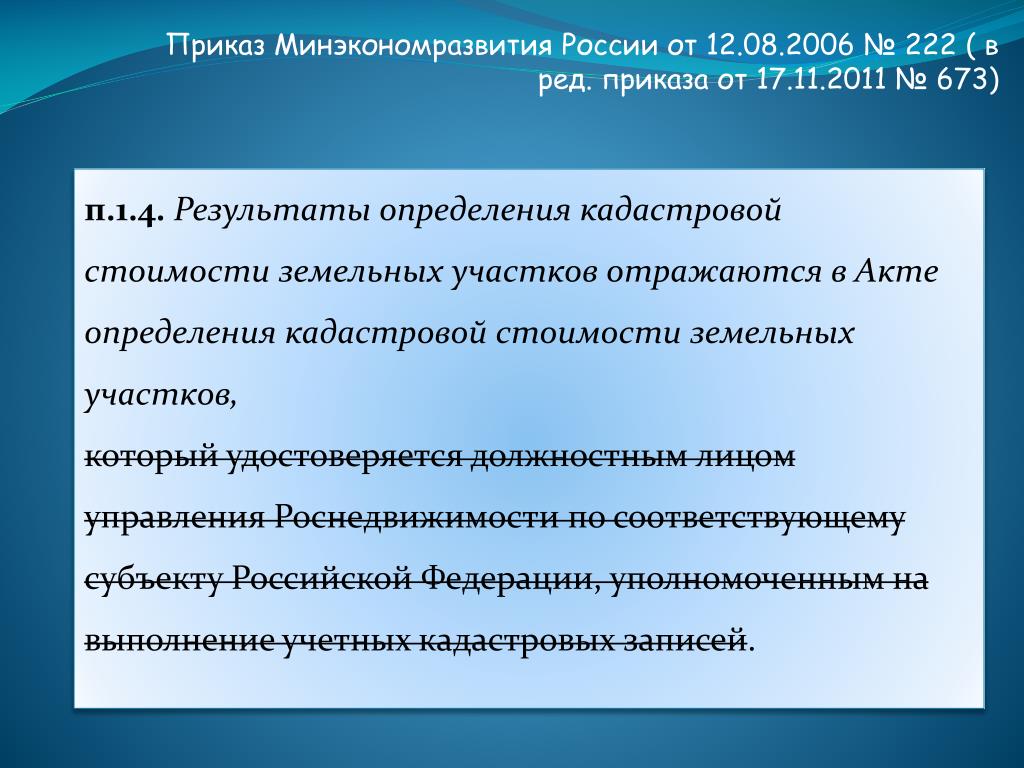 Приказ Минэкономразвития России от 12.08.2006 № 222 ( в ред. приказа от 17.11.2011 № 673)

п.1.4. Результаты определения кадастровой стоимости земельных участков отражаются в Акте определения кадастровой стоимости земельных участков,

~~который удостоверяется должностным лицом управления Роснедвижимости по соответствующему субъекту Российской Федерации, уполномоченным на выполнение учетных кадастровых записей~~.